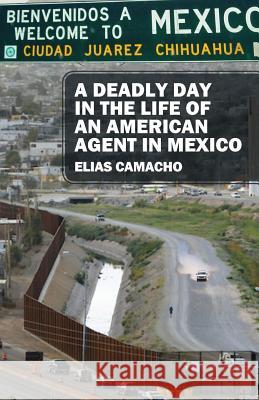 BIENVENIDOS A
WELCOME TO
MEXICO
CIUDAD JUAREZ CHIHUAHUA

A DEADLY DAY IN THE LIFE OF AN AMERICAN AGENT IN MEXICO

ELIAS CAMACHO

Kraina Książek